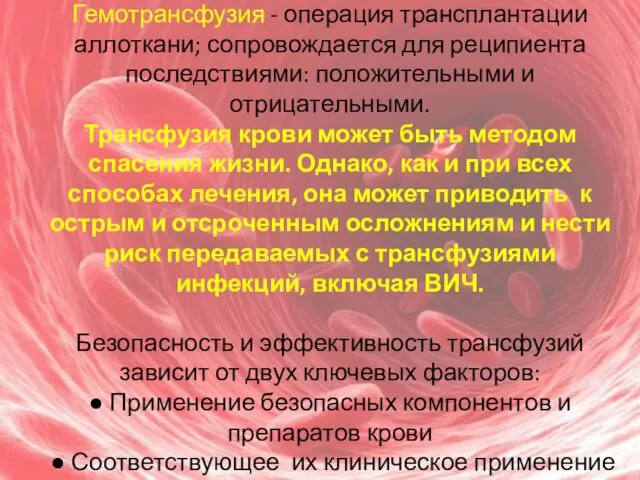 Гемотрансфузия - операция трансплантации аллоткани; сопровождается для реципиента последствиями: положительными и отрицательными.
Трансфузия крови может быть методом спасения жизни. Однако, как и при всех способах лечения, она может приводить к острым и отсроченным осложнениям и нести риск передаваемых с трансфузиями инфекций, включая ВИЧ.

Безопасность и эффективность трансфузий зависит от двух ключевых факторов:
● Применение безопасных компонентов и препаратов крови
● Соответствующее их клиническое применение